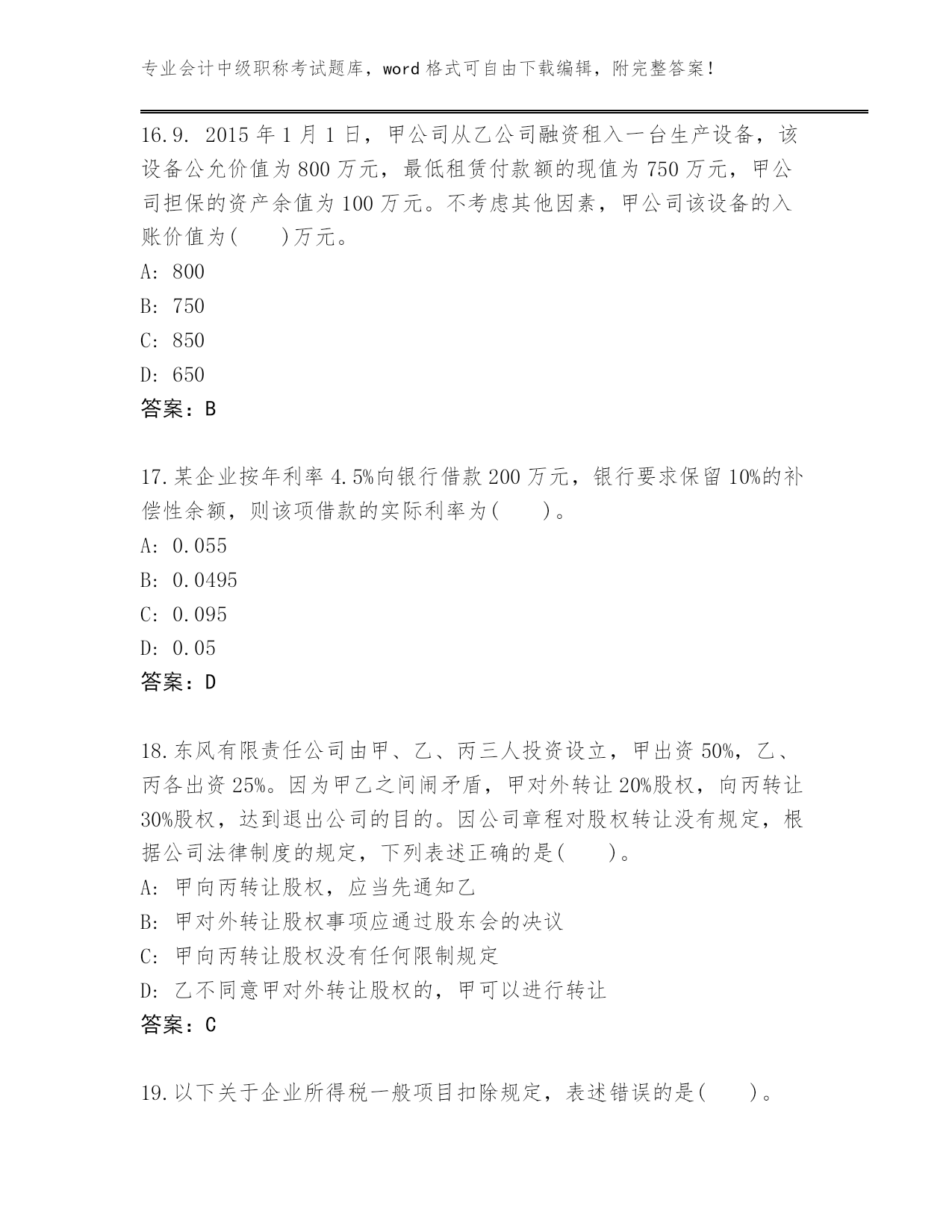 专业会计中级职称考试题库，word 格式可自由下载编辑，附完整答案！

16.9. 2015 年 1 月 1 日，甲公司从乙公司融资租入一台生产设备，该设备公允价值为 800 万元，最低租赁付款额的现值为 750 万元，甲公司担保的资产余值为 100 万元。不考虑其他因素，甲公司该设备的入账价值为(　　)万元。
A: 800
B: 750
C: 850
D: 650
答案：B

17.某企业按年利率 4.5%向银行借款 200 万元，银行要求保留 10%的补偿性余额，则该项借款的实际利率为(　　)。
A: 0.055
B: 0.0495
C: 0.095
D: 0.05
答案：D

18.东风有限责任公司由甲、乙、丙三人投资设立，甲出资 50%，乙、丙各出资 25%。因为甲乙之间闹矛盾，甲对外转让 20%股权，向丙转让 30%股权，达到退出公司的目的。因公司章程对股权转让没有规定，根据公司法律制度的规定，下列表述正确的是(　　)。
A: 甲向丙转让股权，应当先通知乙
B: 甲对外转让股权事项应通过股东会的决议
C: 甲向丙转让股权没有任何限制规定
D: 乙不同意甲对外转让股权的，甲可以进行转让
答案：C

19.以下关于企业所得税一般项目扣除规定，表述错误的是(　　)。